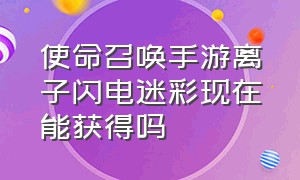 使命召唤手游离子闪电迷彩现在能获得吗